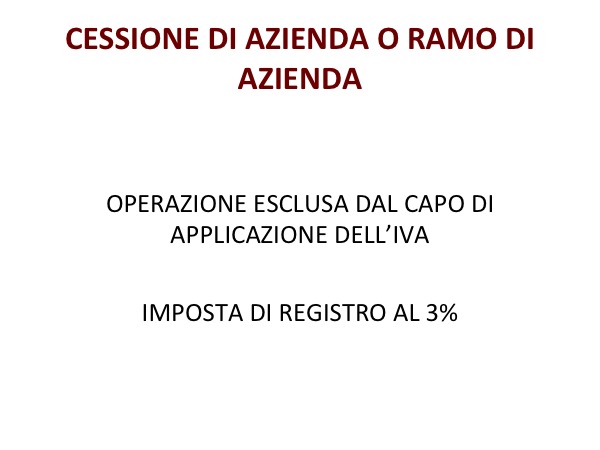 CESSIONE DI AZIENDA O RAMO DI AZIENDA

OPERAZIONE ESCLUSA DAL CAPO DI APPLICAZIONE DELL'IVA

IMPOSTA DI REGISTRO AL 3%